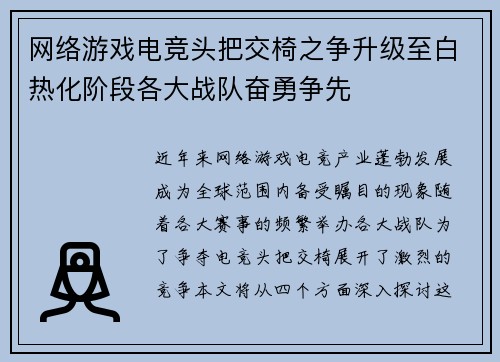 网络游戏电竞头把交椅之争升级至白热化阶段各大战队奋勇争先

近年来网络游戏电竞产业蓬勃发展成为全球范围内备受瞩目的现象随着各大赛事的频繁举办各大战队为了争夺电竞头把交椅展开了激烈的竞争本文将从四个方面深入探讨这